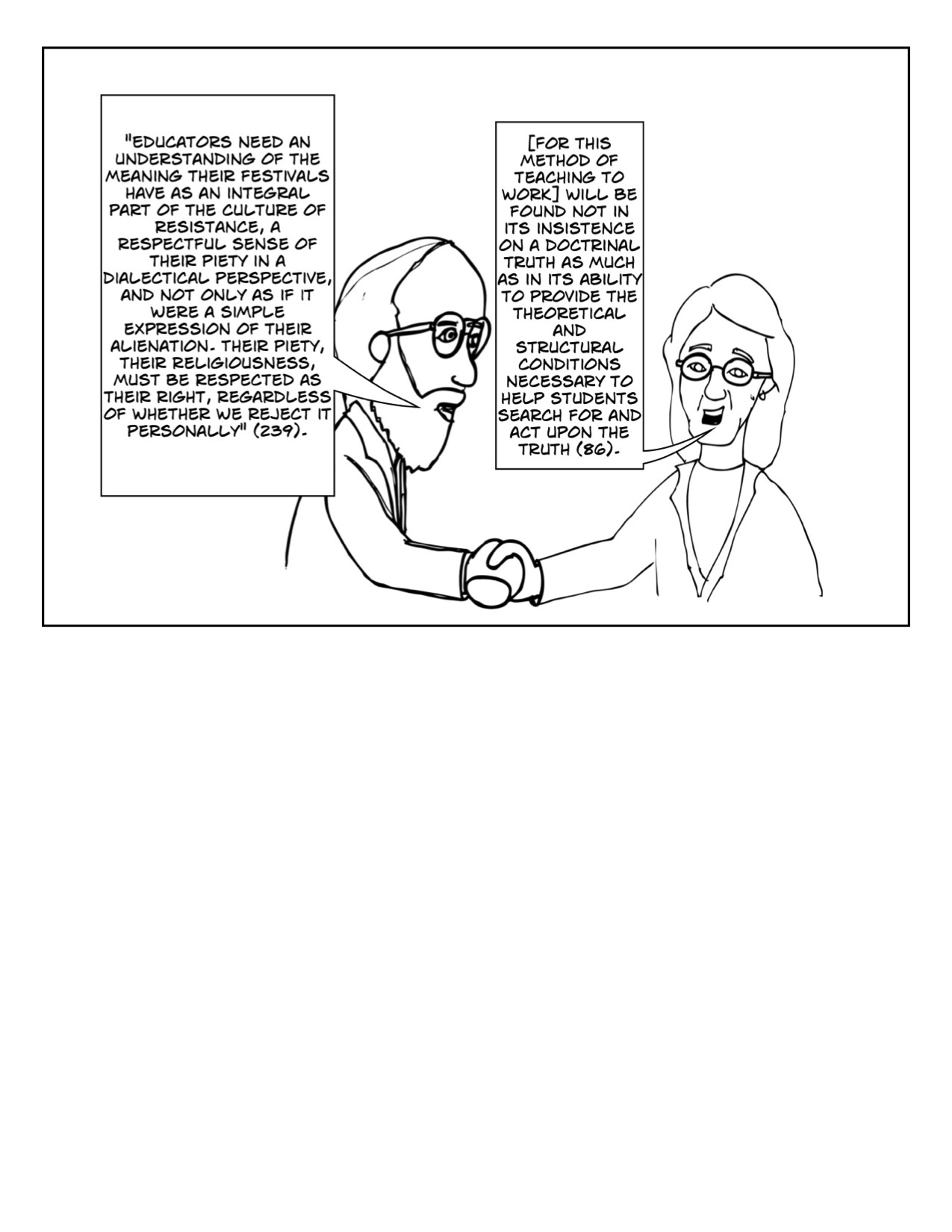 "EDUCATORS NEED AN UNDERSTANDING OF THE MEANING THEIR FESTIVALS HAVE AS AN INTEGRAL PART OF THE CULTURE OF RESISTANCE, A RESPECTFUL SENSE OF THEIR PIETY IN A DIALECTICAL PERSPECTIVE, AND NOT ONLY AS IF IT WERE A SIMPLE EXPRESSION OF THEIR ALIENATION. THEIR PIETY, THEIR RELIGIOUSNESS, MUST BE RESPECTED AS THEIR RIGHT, REGARDLESS OF WHETHER WE REJECT IT PERSONALLY" (239).

[FOR THIS METHOD OF TEACHING TO WORK] WILL BE FOUND NOT IN ITS INSISTENCE ON A DOCTRINAL TRUTH AS MUCH AS IN ITS ABILITY TO PROVIDE THE THEORETICAL AND STRUCTURAL CONDITIONS NECESSARY TO HELP STUDENTS SEARCH FOR AND ACT UPON THE TRUTH (86).